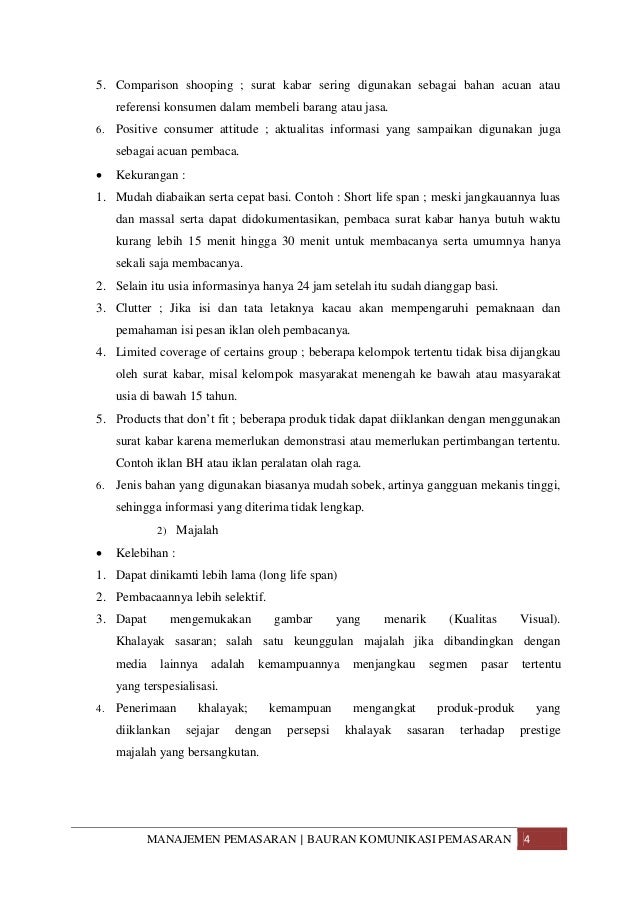 5. Comparison shooping ; surat kabar sering digunakan sebagai bahan acuan atau referensi konsumen dalam membeli barang atau jasa.

6. Positive consumer attitude ; aktualitas informasi yang sampaikan digunakan juga sebagai acuan pembaca.

• Kekurangan :

1. Mudah diabaikan serta cepat basi. Contoh : Short life span ; meski jangkauannya luas dan massal serta dapat didokumentasikan, pembaca surat kabar hanya butuh waktu kurang lebih 15 menit hingga 30 menit untuk membacanya serta umumnya hanya sekali saja membacanya.

2. Selain itu usia informasinya hanya 24 jam setelah itu sudah dianggap basi.

3. Clutter ; Jika isi dan tata letaknya kacau akan mempengaruhi pemaknaan dan pemahaman isi pesan iklan oleh pembacanya.

4. Limited coverage of certains group ; beberapa kelompok tertentu tidak bisa dijangkau oleh surat kabar, misal kelompok masyarakat menengah ke bawah atau masyarakat usia di bawah 15 tahun.

5. Products that don't fit ; beberapa produk tidak dapat diiklankan dengan menggunakan surat kabar karena memerlukan demonstrasi atau memerlukan pertimbangan tertentu. Contoh iklan BH atau iklan peralatan olah raga.

6. Jenis bahan yang digunakan biasanya mudah sobek, artinya gangguan mekanis tinggi, sehingga informasi yang diterima tidak lengkap.

2) Majalah

• Kelebihan :

1. Dapat dinikamti lebih lama (long life span)

2. Pembacaannya lebih selektif.

3. Dapat mengemukakan gambar yang menarik (Kualitas Visual). Khalayak sasaran; salah satu keunggulan majalah jika dibandingkan dengan media lainnya adalah kemampuannya menjangkau segmen pasar tertentu yang terspesialisasi.

4. Penerimaan khalayak; kemampuan mengangkat produk-produk yang diiklankan sejajar dengan persepsi khalayak sasaran terhadap prestige majalah yang bersangkutan.

MANAJEMEN PEMASARAN | BAURAN KOMUNIKASI PEMASARAN 4